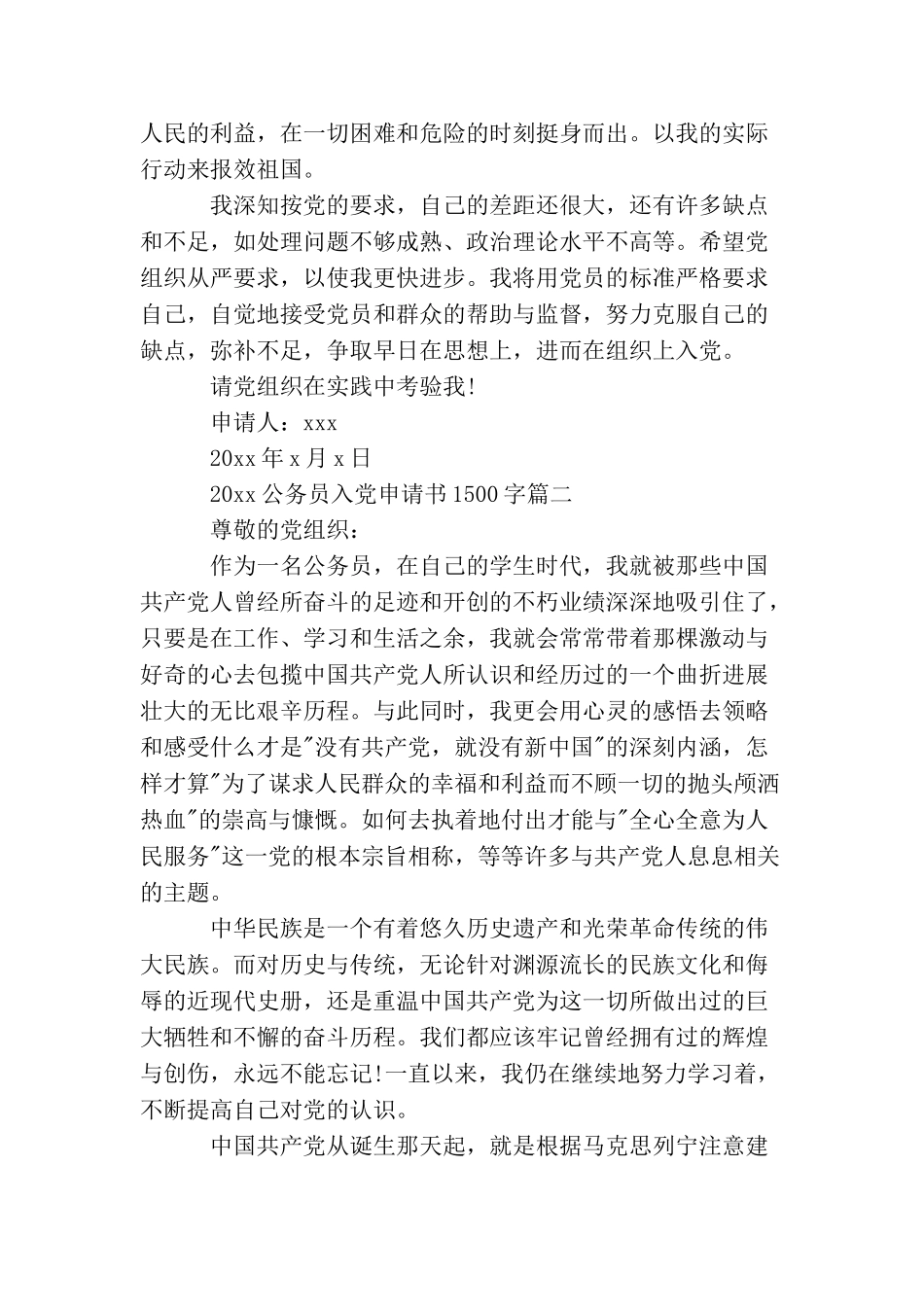 人民的利益，在一切困难和危险的时刻挺身而出。以我的实际行动来报效祖国。

我深知按党的要求，自己的差距还很大，还有许多缺点和不足，如处理问题不够成熟、政治理论水平不高等。希望党组织从严要求，以使我更快进步。我将用党员的标准严格要求自己，自觉地接受党员和群众的帮助与监督，努力克服自己的缺点，弥补不足，争取早日在思想上，进而在组织上入党。

请党组织在实践中考验我!

申请人：xxx

20xx 年 x 月 x 日

20xx 公务员入党申请书 1500 字篇二

尊敬的党组织：

作为一名公务员，在自己的学生时代，我就被那些中国共产党人曾经所奋斗的足迹和开创的不朽业绩深深地吸引住了，只要是在工作、学习和生活之余，我就会常常带着那棵激动与好奇的心去包揽中国共产党人所认识和经历过的一个曲折进展壮大的无比艰辛历程。与此同时，我更会用心灵的感悟去领略和感受什么才是"没有共产党，就没有新中国"的深刻内涵，怎样才算"为了谋求人民群众的幸福和利益而不顾一切的抛头颅洒热血"的崇高与慷慨。如何去执着地付出才能与"全心全意为人民服务"这一党的根本宗旨相称，等等许多与共产党人息息相关的主题。

中华民族是一个有着悠久历史遗产和光荣革命传统的伟大民族。而对历史与传统，无论针对渊源流长的民族文化和侮辱的近现代史册，还是重温中国共产党为这一切所做出过的巨大牺牲和不懈的奋斗历程。我们都应该牢记曾经拥有过的辉煌与创伤，永远不能忘记!一直以来，我仍在继续地努力学习着，不断提高自己对党的认识。

中国共产党从诞生那天起，就是根据马克思列宁注意建